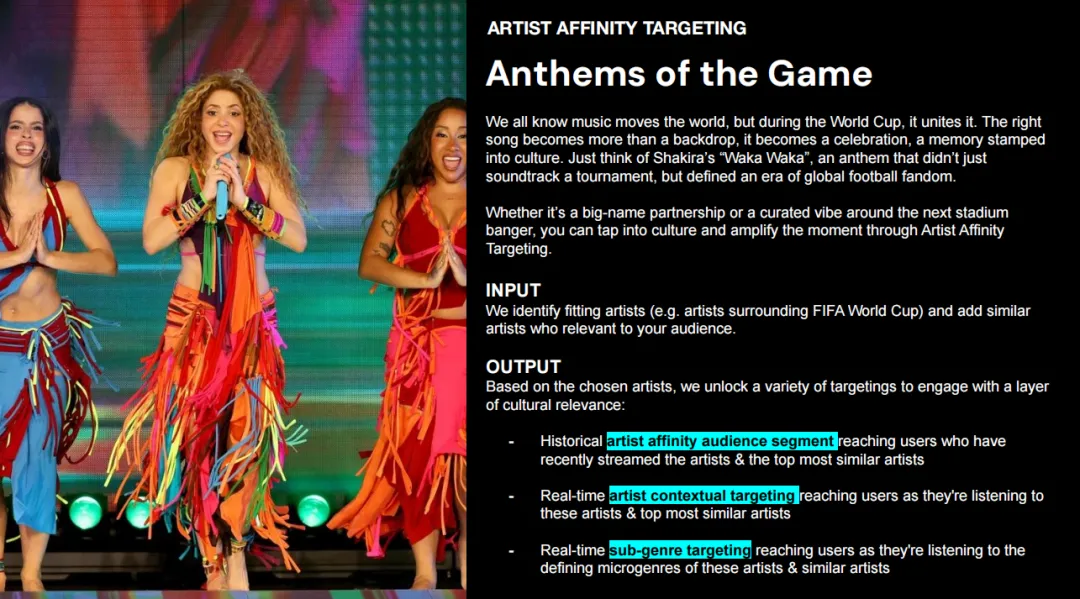 ARTIST AFFINITY TARGETING

Anthems of the Game

We all know music moves the world, but during the World Cup, it unites it. The right song becomes more than a backdrop, it becomes a celebration, a memory stamped into culture. Just think of Shakira's "Waka Waka", an anthem that didn't just soundtrack a tournament, but defined an era of global football fandom.

Whether it's a big-name partnership or a curated vibe around the next stadium banger, you can tap into culture and amplify the moment through Artist Affinity Targeting.

INPUT
We identify fitting artists (e.g. artists surrounding FIFA World Cup) and add similar artists who relevant to your audience.

OUTPUT
Based on the chosen artists, we unlock a variety of targetings to engage with a layer of cultural relevance:

- Historical artist affinity audience segment reaching users who have recently streamed the artists & the top most similar artists

- Real-time artist contextual targeting reaching users as they're listening to these artists & top most similar artists

- Real-time sub-genre targeting reaching users as they're listening to the defining microgenres of these artists & similar artists